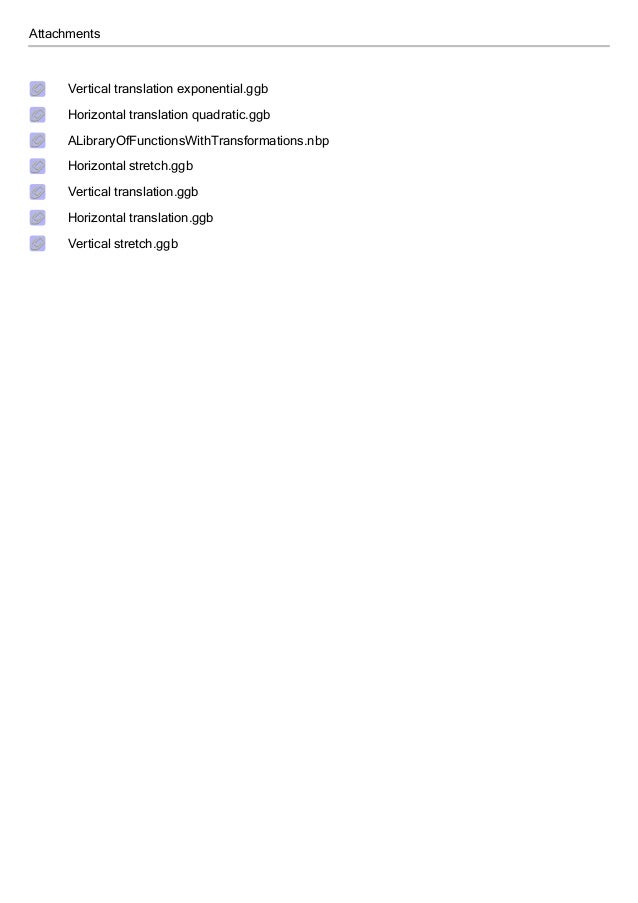 Attachments

Vertical translation exponential.ggb
Horizontal translation quadratic.ggb
ALibraryOfFunctionsWithTransformations.nbp
Horizontal stretch.ggb
Vertical translation.ggb
Horizontal translation.ggb
Vertical stretch.ggb